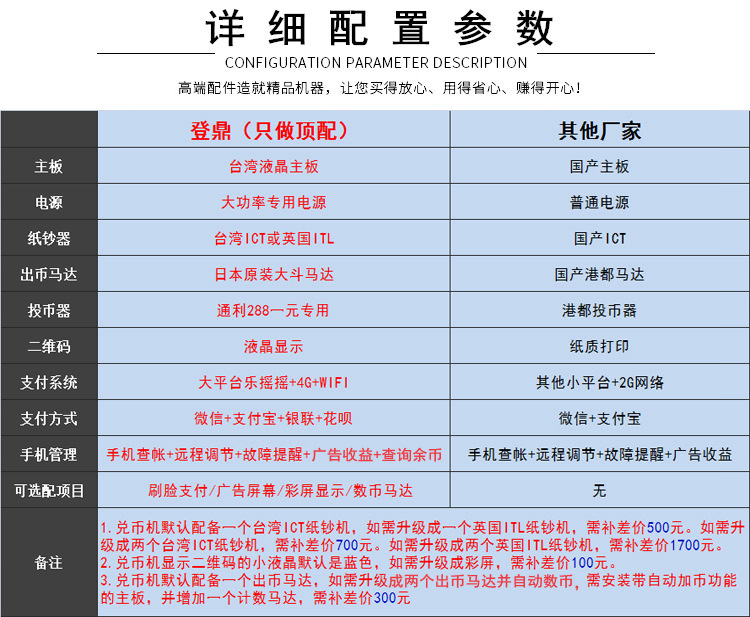 详细配置参数

CONFIGURATION PARAMETER DESCRIPTION

高端配件造就精品机器，让您买得放心、用得省心、赚得开心！

| | 登鼎（只做顶配） | 其他厂家 |
|---|---|---|
| 主板 | 台湾液晶主板 | 国产主板 |
| 电源 | 大功率专用电源 | 普通电源 |
| 纸钞器 | 台湾ICT或英国ITL | 国产ICT |
| 出币马达 | 日本原装大斗马达 | 国产港都马达 |
| 投币器 | 通利288一元专用 | 港都投币器 |
| 二维码 | 液晶显示 | 纸质打印 |
| 支付系统 | 大平台乐摇摇+4G+WIFI | 其他小平台+2G网络 |
| 支付方式 | 微信+支付宝+银联+花呗 | 微信+支付宝 |
| 手机管理 | 手机查帐+远程调节+故障提醒+广告收益+查询余币 | 手机查帐+远程调节+故障提醒+广告收益 |
| 可选配项目 | 刷脸支付/广告屏幕/彩屏显示/数币马达 | 无 |
| 备注 | 1.兑币机默认配备一个台湾ICT纸钞机，如需升级成一个英国ITL纸钞机，需补差价500元。如需升级成两个台湾ICT纸钞机，需补差价700元。如需升级成两个英国ITL纸钞机，需补差价1700元。 2.兑币机显示二维码的小液晶默认是蓝色，如需升级成彩屏，需补差价100元。 3.兑币机默认配备一个出币马达，如需升级成两个出币马达并自动数币，需安装带自动加币功能的主板，并增加一个计数马达，需补差价300元 | |